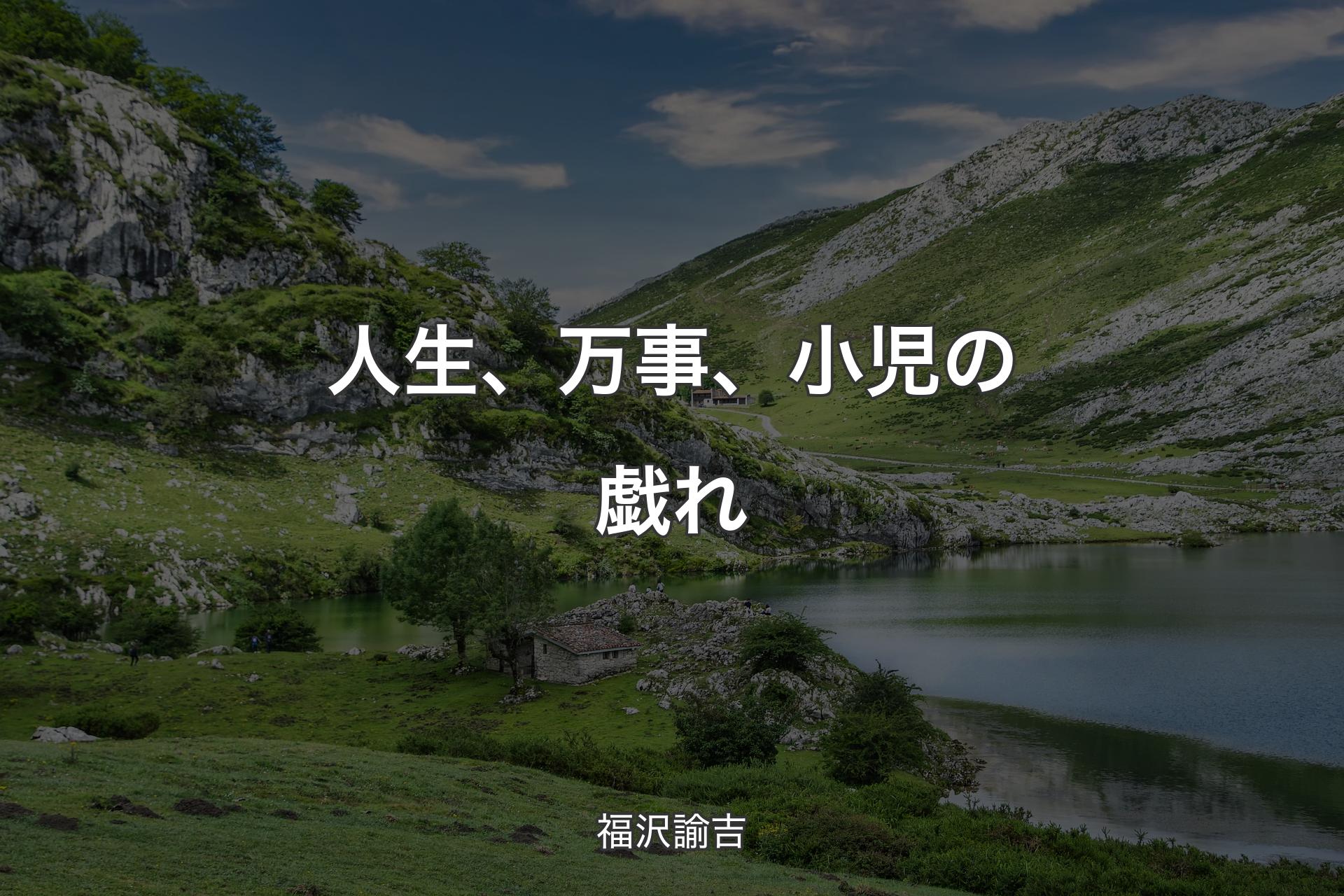 人生、万事、小児の戯れ

福沢諭吉